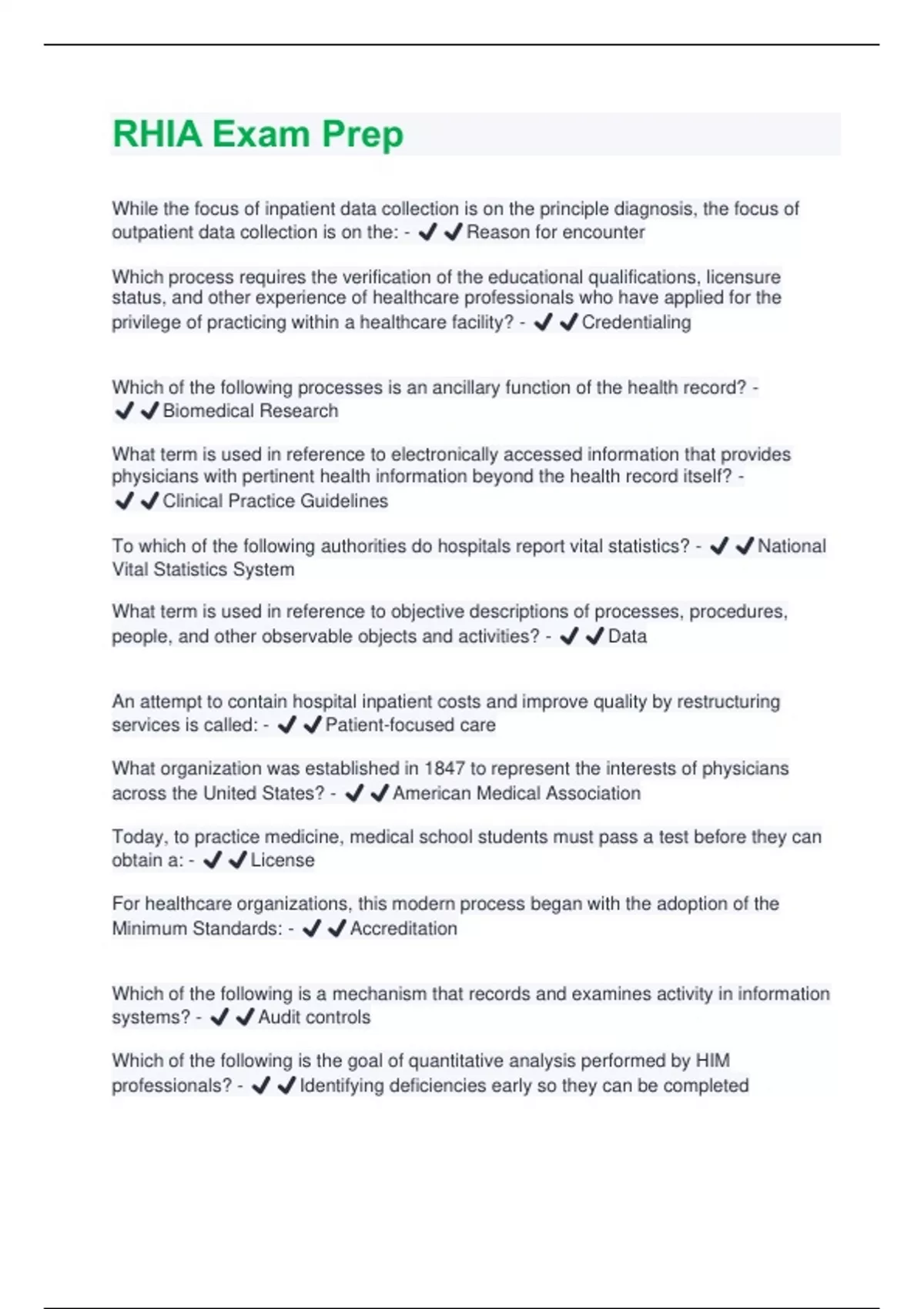 RHIA Exam Prep

While the focus of inpatient data collection is on the principle diagnosis, the focus of outpatient data collection is on the: - ✔✔Reason for encounter

Which process requires the verification of the educational qualifications, licensure status, and other experience of healthcare professionals who have applied for the privilege of practicing within a healthcare facility? - ✔✔Credentialing

Which of the following processes is an ancillary function of the health record? - ✔✔Biomedical Research

What term is used in reference to electronically accessed information that provides physicians with pertinent health information beyond the health record itself? - ✔✔Clinical Practice Guidelines

To which of the following authorities do hospitals report vital statistics? - ✔✔National Vital Statistics System

What term is used in reference to objective descriptions of processes, procedures, people, and other observable objects and activities? - ✔✔Data

An attempt to contain hospital inpatient costs and improve quality by restructuring services is called: - ✔✔Patient-focused care

What organization was established in 1847 to represent the interests of physicians across the United States? - ✔✔American Medical Association

Today, to practice medicine, medical school students must pass a test before they can obtain a: - ✔✔License

For healthcare organizations, this modern process began with the adoption of the Minimum Standards: - ✔✔Accreditation

Which of the following is a mechanism that records and examines activity in information systems? - ✔✔Audit controls

Which of the following is the goal of quantitative analysis performed by HIM professionals? - ✔✔Identifying deficiencies early so they can be completed